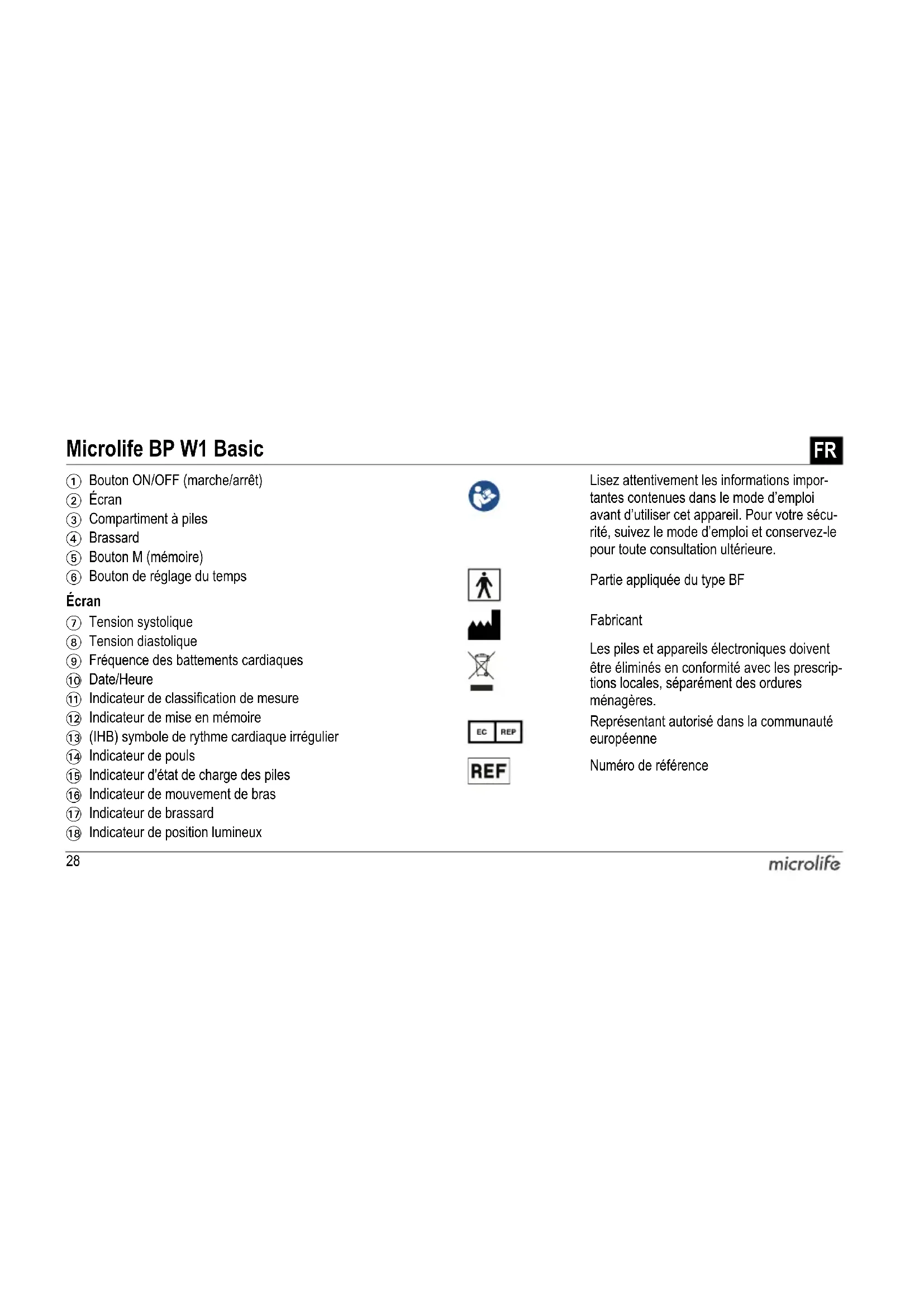 Microlife BP W1 Basic

FR

① Bouton ON/OFF (marche/arrêt)
② Écran
③ Compartiment à piles
④ Brassard
⑤ Bouton M (mémoire)
⑥ Bouton de réglage du temps

Écran

⑦ Tension systolique
⑧ Tension diastolique
⑨ Fréquence des battements cardiaques
⑩ Date/Heure
⑪ Indicateur de classification de mesure
⑫ Indicateur de mise en mémoire
⑬ (IHB) symbole de rythme cardiaque irrégulier
⑭ Indicateur de pouls
⑮ Indicateur d'état de charge des piles
⑯ Indicateur de mouvement de bras
⑰ Indicateur de brassard
⑱ Indicateur de position lumineux

Lisez attentivement les informations importantes contenues dans le mode d'emploi avant d'utiliser cet appareil. Pour votre sécurité, suivez le mode d'emploi et conservez-le pour toute consultation ultérieure.

Partie appliquée du type BF

Fabricant

Les piles et appareils électroniques doivent être éliminés en conformité avec les prescriptions locales, séparément des ordures ménagères.

EC REP

Représentant autorisé dans la communauté européenne

REF

Numéro de référence

28

microlife